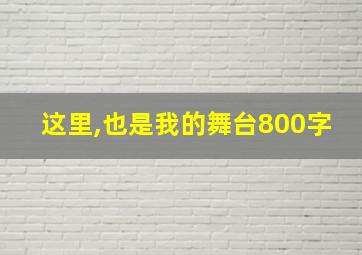 这里,也是我的舞台800字